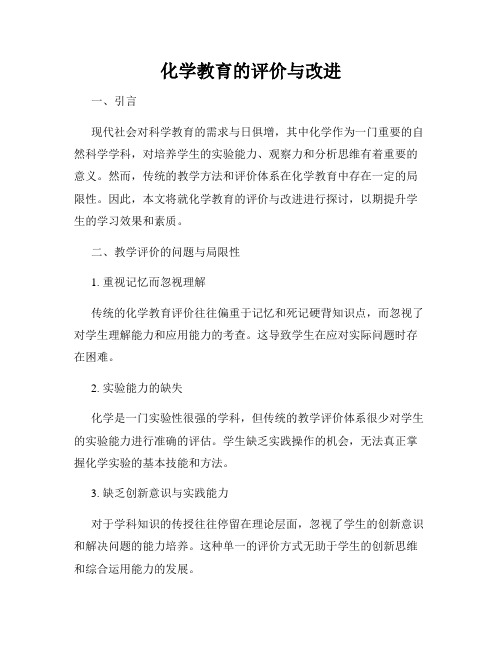 化学教育的评价与改进

一、引言

现代社会对科学教育的需求与日俱增，其中化学作为一门重要的自然科学学科，对培养学生的实验能力、观察力和分析思维有着重要的意义。然而，传统的教学方法和评价体系在化学教育中存在一定的局限性。因此，本文将就化学教育的评价与改进进行探讨，以期提升学生的学习效果和素质。

二、教学评价的问题与局限性

1. 重视记忆而忽视理解

传统的化学教育评价往往偏重于记忆和死记硬背知识点，而忽视了对学生理解能力和应用能力的考查。这导致学生在应对实际问题时存在困难。

2. 实验能力的缺失

化学是一门实验性很强的学科，但传统的教学评价体系很少对学生的实验能力进行准确的评估。学生缺乏实践操作的机会，无法真正掌握化学实验的基本技能和方法。

3. 缺乏创新意识与实践能力

对于学科知识的传授往往停留在理论层面，忽视了学生的创新意识和解决问题的能力培养。这种单一的评价方式无助于学生的创新思维和综合运用能力的发展。